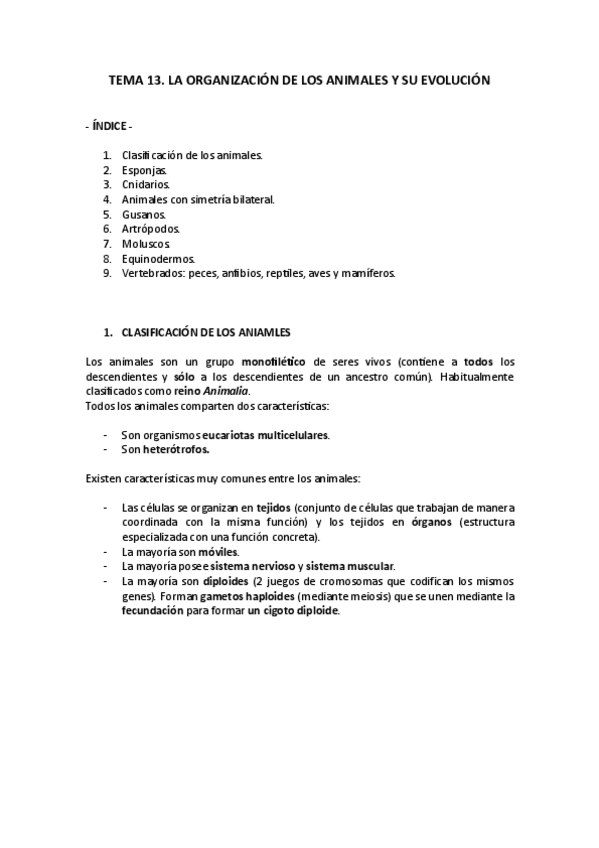 TEMA 13. LA ORGANIZACIÓN DE LOS ANIMALES Y SU EVOLUCIÓN

- ÍNDICE -

1. Clasificación de los animales.
2. Esponjas.
3. Cnidarios.
4. Animales con simetría bilateral.
5. Gusanos.
6. Artrópodos.
7. Moluscos.
8. Equinodermos.
9. Vertebrados: peces, anfibios, reptiles, aves y mamíferos.

1. CLASIFICACIÓN DE LOS ANIAMLES

Los animales son un grupo monofilético de seres vivos (contiene a todos los descendientes y sólo a los descendientes de un ancestro común). Habitualmente clasificados como reino Animalia.
Todos los animales comparten dos características:

- Son organismos eucariotas multicelulares.
- Son heterótrofos.

Existen características muy comunes entre los animales:

- Las células se organizan en tejidos (conjunto de células que trabajan de manera coordinada con la misma función) y los tejidos en órganos (estructura especializada con una función concreta).
- La mayoría son móviles.
- La mayoría posee sistema nervioso y sistema muscular.
- La mayoría son diploides (2 juegos de cromosomas que codifican los mismos genes). Forman gametos haploides (mediante meiosis) que se unen mediante la fecundación para formar un cigoto diploide.